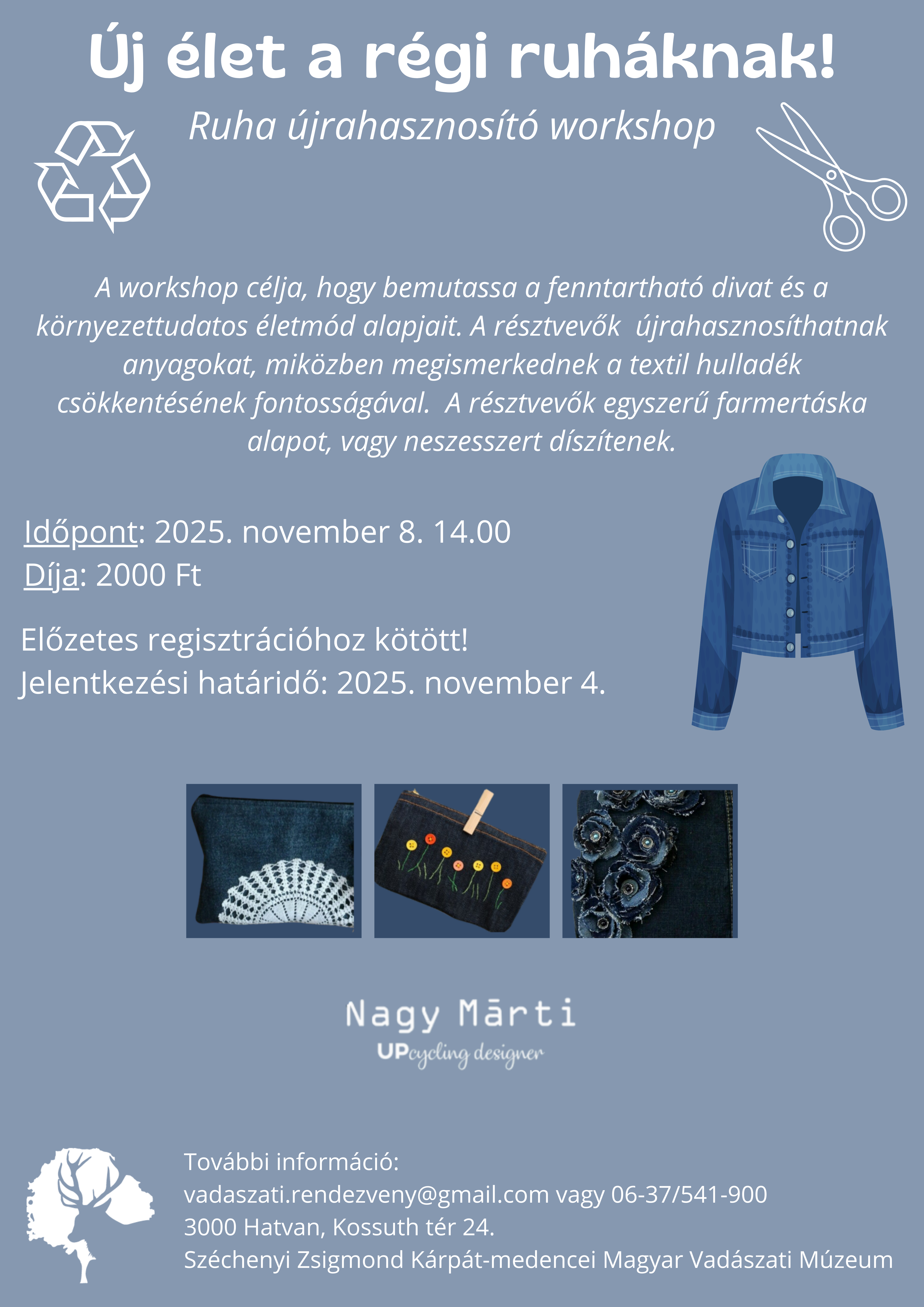 Új élet a régi ruháknak!

Ruha újrahasznosító workshop

A workshop célja, hogy bemutassa a fenntartható divat és a környezettudatos életmód alapjait. A résztvevők újrahasznosíthatnak anyagokat, miközben megismerkednek a textil hulladék csökkentésének fontosságával. A résztvevők egyszerű farmertáska alapot, vagy neszesszert díszítenek.

Időpont: 2025. november 8. 14.00
Díja: 2000 Ft

Előzetes regisztrációhoz kötött!
Jelentkezési határidő: 2025. november 4.

Nagy Mārti
UPcycling designer

További információ:
vadaszati.rendezveny@gmail.com vagy 06-37/541-900
3000 Hatvan, Kossuth tér 24.
Széchenyi Zsigmond Kárpát-medencei Magyar Vadászati Múzeum